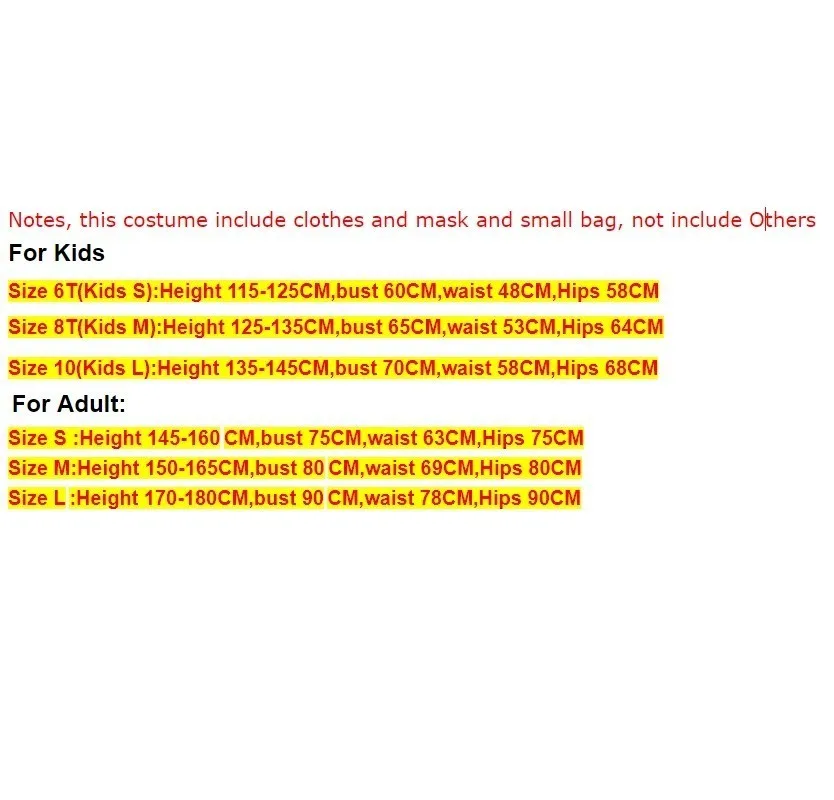 Notes, this costume include clothes and mask and small bag, not include Others

For Kids

Size 6T(Kids S):Height 115-125CM,bust 60CM,waist 48CM,Hips 58CM

Size 8T(Kids M):Height 125-135CM,bust 65CM,waist 53CM,Hips 64CM

Size 10(Kids L):Height 135-145CM,bust 70CM,waist 58CM,Hips 68CM

For Adult:

Size S :Height 145-160 CM,bust 75CM,waist 63CM,Hips 75CM

Size M:Height 150-165CM,bust 80 CM,waist 69CM,Hips 80CM

Size L :Height 170-180CM,bust 90 CM,waist 78CM,Hips 90CM